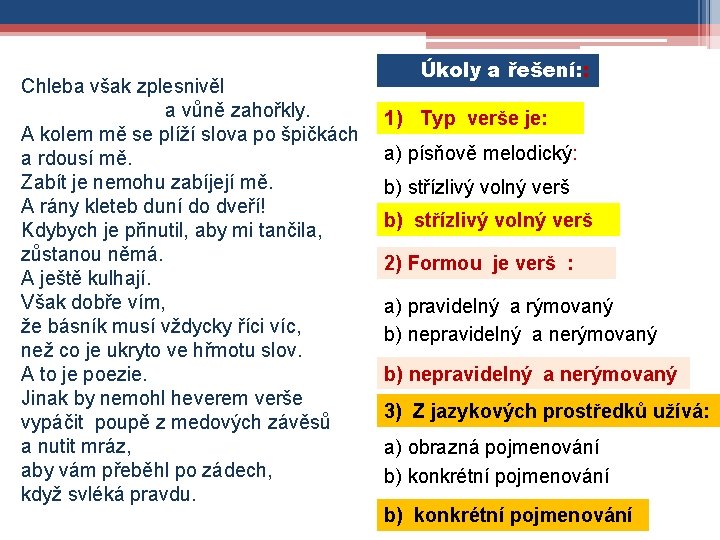 Chleba však zplesnivěl
a vůně zahořkly.
A kolem mě se plíží slova po špičkách
a rdousí mě.
Zabít je nemohu zabíjejí mě.
A rány kleteb duní do dveří!
Kdybych je přinutil, aby mi tančila,
zůstanou němá.
A ještě kulhají.
Však dobře vím,
že básník musí vždycky říci víc,
než co je ukryto ve hřmotu slov.
A to je poezie.
Jinak by nemohl heverem verše
vypáčit poupě z medových závěsů
a nutit mráz,
aby vám přeběhl po zádech,
když svléká pravdu.

Úkoly a řešení::

1) Typ verše je:

a) písňově melodický:

b) střízlivý volný verš

b) střízlivý volný verš

2) Formou je verš :

a) pravidelný a rýmovaný

b) nepravidelný a nerýmovaný

b) nepravidelný a nerýmovaný

3) Z jazykových prostředků užívá:

a) obrazná pojmenování

b) konkrétní pojmenování

b) konkrétní pojmenování